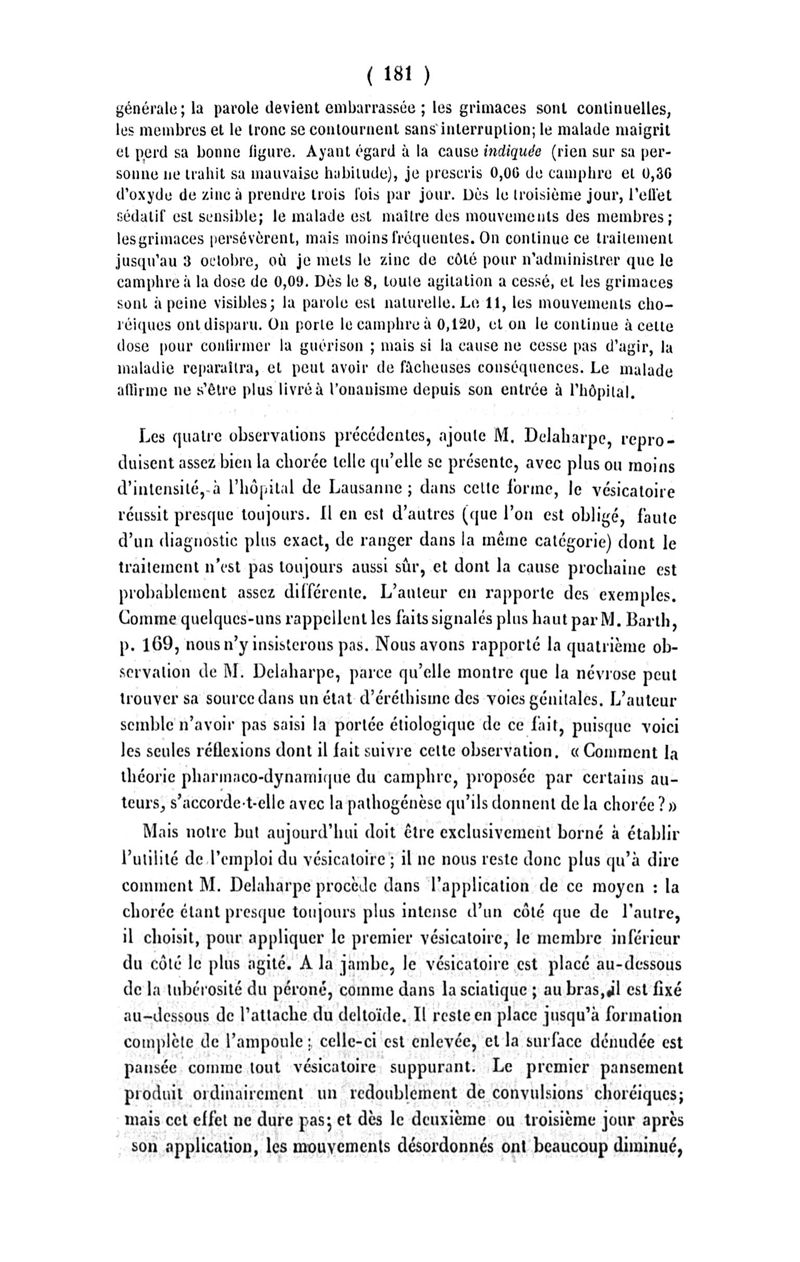 ( 181 )

générale; la parole devient embarrassée ; les grimaces sont continuelles, les membres et le tronc se contournent sans interruption; le malade maigrit et perd sa bonne figure. Ayant égard à la cause indiquée (rien sur sa personne ne trahit sa mauvaise habitude), je prescris 0,06 de camphre et 0,36 d'oxyde de zinc à prendre trois fois par jour. Dès le troisième jour, l'effet sédatif est sensible; le malade est maître des mouvements des membres; les grimaces persévèrent, mais moins fréquentes. On continue ce traitement jusqu'au 3 octobre, où je mets le zinc de côté pour n'administrer que le camphre à la dose de 0,09. Dès le 8, toute agitation a cessé, et les grimaces sont à peine visibles; la parole est naturelle. Le 11, les mouvements choréiques ont disparu. On porte le camphre à 0,120, et on le continue à cette dose pour confirmer la guérison ; mais si la cause ne cesse pas d'agir, la maladie reparaîtra, et peut avoir de fâcheuses conséquences. Le malade affirme ne s'être plus livré à l'onanisme depuis son entrée à l'hôpital.

Les quatre observations précédentes, ajoute M. Delaharpe, reproduisent assez bien la chorée telle qu'elle se présente, avec plus ou moins d'intensité, à l'hôpital de Lausanne ; dans cette forme, le vésicatoire réussit presque toujours. Il en est d'autres (que l'on est obligé, faute d'un diagnostic plus exact, de ranger dans la même catégorie) dont le traitement n'est pas toujours aussi sûr, et dont la cause prochaine est probablement assez différente. L'auteur en rapporte des exemples. Comme quelques-uns rappellent les faits signalés plus haut par M. Barth, p. 169, nous n'y insisterons pas. Nous avons rapporté la quatrième observation de M. Delaharpe, parce qu'elle montre que la névrose peut trouver sa source dans un état d'éréthisme des voies génitales. L'auteur semble n'avoir pas saisi la portée étiologique de ce fait, puisque voici les seules réflexions dont il fait suivre cette observation. « Comment la théorie pharmaco-dynamique du camphre, proposée par certains auteurs, s'accorde-t-elle avec la pathogénèse qu'ils donnent de la chorée ? »

Mais notre but aujourd'hui doit être exclusivement borné à établir l'utilité de l'emploi du vésicatoire ; il ne nous reste donc plus qu'à dire comment M. Delaharpe procède dans l'application de ce moyen : la chorée étant presque toujours plus intense d'un côté que de l'autre, il choisit, pour appliquer le premier vésicatoire, le membre inférieur du côté le plus agité. A la jambe, le vésicatoire est placé au-dessous de la tubérosité du péroné, comme dans la sciatique ; au bras, il est fixé au-dessous de l'attache du deltoïde. Il reste en place jusqu'à formation complète de l'ampoule ; celle-ci est enlevée, et la surface dénudée est pansée comme tout vésicatoire suppurant. Le premier pansement produit ordinairement un redoublement de convulsions choréiques; mais cet effet ne dure pas; et dès le deuxième ou troisième jour après son application, les mouvements désordonnés ont beaucoup diminué,